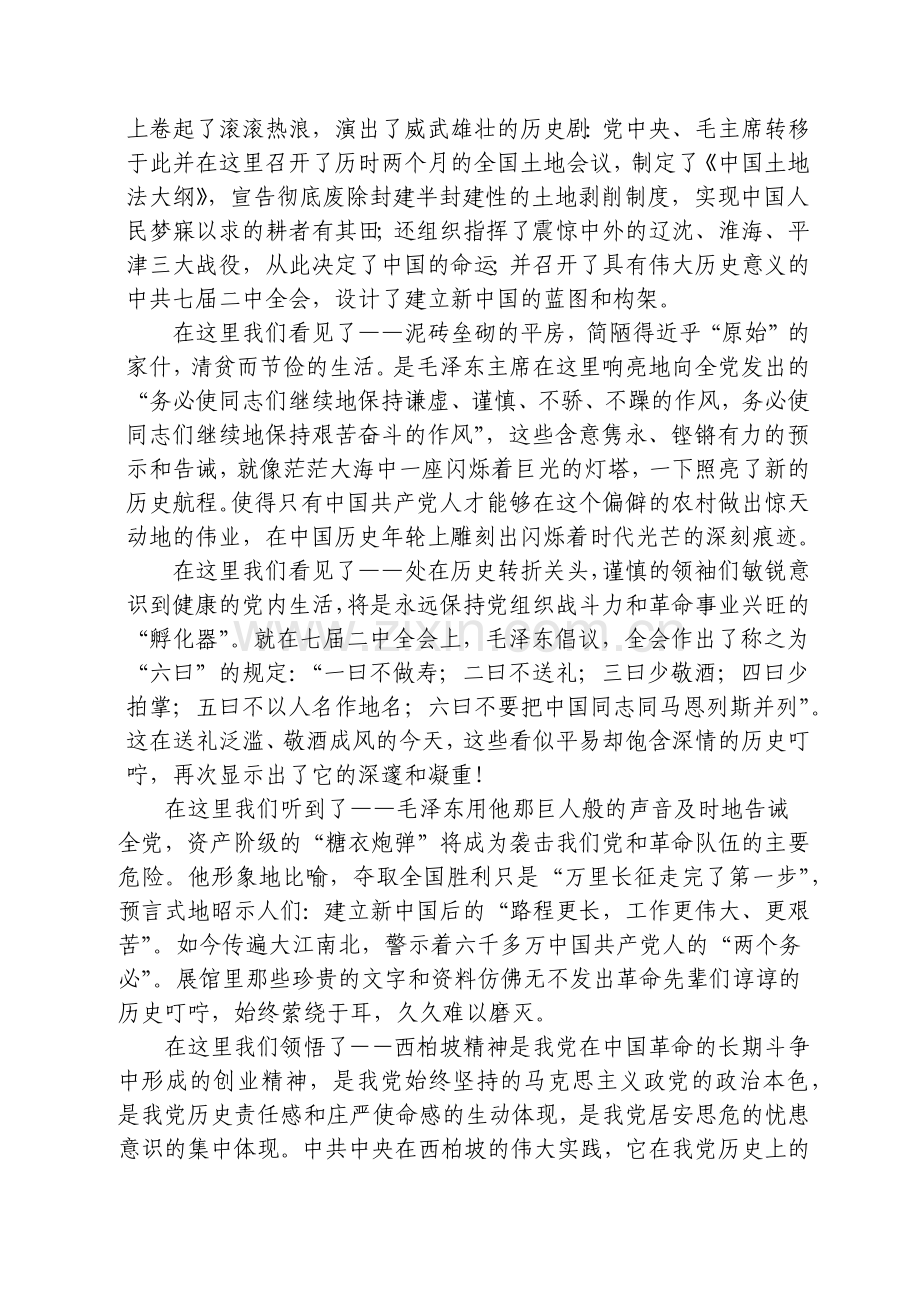 上卷起了滚滚热浪，演出了威武雄壮的历史剧：党中央、毛主席转移于此并在这里召开了历时两个月的全国土地会议，制定了《中国土地法大纲》，宣告彻底废除封建半封建性的土地剥削制度，实现中国人民梦寐以求的耕者有其田；还组织指挥了震惊中外的辽沈、淮海、平津三大战役，从此决定了中国的命运；并召开了具有伟大历史意义的中共七届二中全会，设计了建立新中国的蓝图和构架。

在这里我们看见了——泥砖垒砌的平房，简陋得近乎“原始”的家什，清贫而节俭的生活。是毛泽东主席在这里响亮地向全党发出的“务必使同志们继续地保持谦虚、谨慎、不骄、不躁的作风，务必使同志们继续地保持艰苦奋斗的作风”，这些含意隽永、铿锵有力的预示和告诫，就像茫茫大海中一座闪烁着巨光的灯塔，一下照亮了新的历史航程。使得只有中国共产党人才能够在这个偏僻的农村做出惊天动地的伟业，在中国历史年轮上雕刻出闪烁着时代光芒的深刻痕迹。

在这里我们看见了——处在历史转折关头，谨慎的领袖们敏锐意识到健康的党内生活，将是永远保持党组织战斗力和革命事业兴旺的“孵化器”。就在七届二中全会上，毛泽东倡议，全会作出了称之为“六曰”的规定：“一曰不做寿；二曰不送礼；三曰少敬酒；四曰少拍掌；五曰不以人名作地名；六曰不要把中国同志同马恩列斯并列”。这在送礼泛滥、敬酒成风的今天，这些看似平易却饱含深情的历史叮咛，再次显示出了它的深邃和凝重！

在这里我们听到了——毛泽东用他那巨人般的声音及时地告诫全党，资产阶级的“糖衣炮弹”将成为袭击我们党和革命队伍的主要危险。他形象地比喻，夺取全国胜利只是“万里长征走完了第一步”，预言式地昭示人们：建立新中国后的“路程更长，工作更伟大、更艰苦”。如今传遍大江南北，警示着六千多万中国共产党人的“两个务必”。展馆里那些珍贵的文字和资料仿佛无不发出革命先辈们谆谆的历史叮咛，始终萦绕于耳，久久难以磨灭。

在这里我们领悟了——西柏坡精神是我党在中国革命的长期斗争中形成的创业精神，是我党始终坚持的马克思主义政党的政治本色，是我党历史责任感和庄严使命感的生动体现，是我党居安思危的忧患意识的集中体现。中共中央在西柏坡的伟大实践，它在我党历史上的